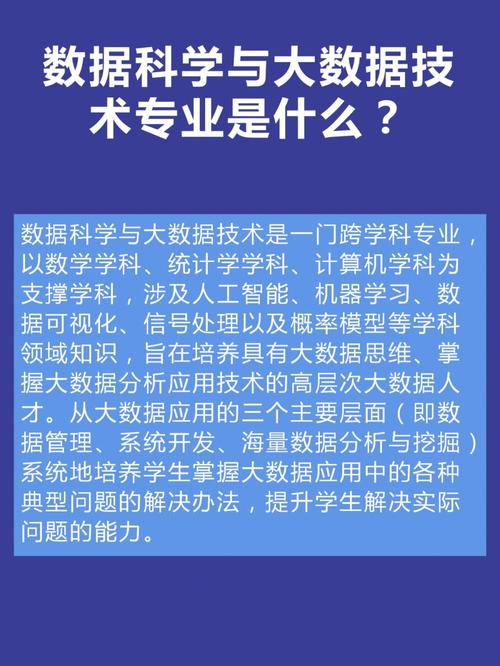 数据科学与大数据技术专业是什么？

数据科学与大数据技术是一门跨学科专业，以数学学科、统计学学科、计算机学科为支撑学科，涉及人工智能、机器学习、数据可视化、信号处理以及概率模型等学科领域知识，旨在培养具有大数据思维、掌握大数据分析应用技术的高层次大数据人才。从大数据应用的三个主要层面（即数据管理、系统开发、海量数据分析与挖掘）系统地培养学生掌握大数据应用中的各种典型问题的解决办法，提升学生解决实际问题的能力。